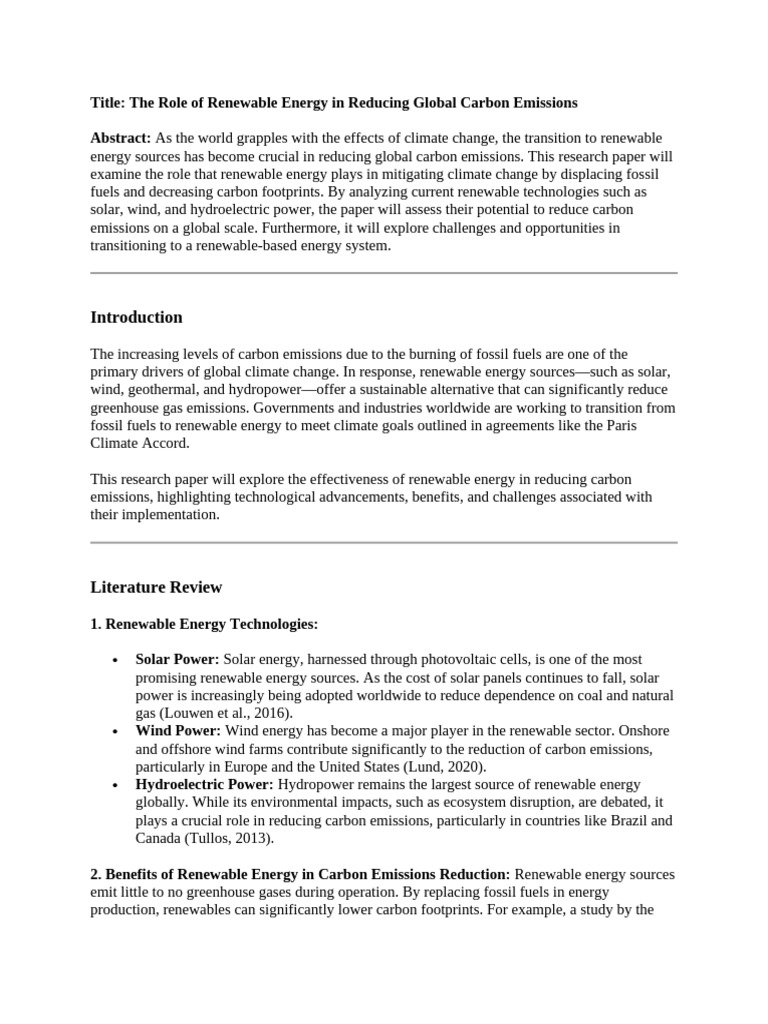 Title: The Role of Renewable Energy in Reducing Global Carbon Emissions

Abstract: As the world grapples with the effects of climate change, the transition to renewable energy sources has become crucial in reducing global carbon emissions. This research paper will examine the role that renewable energy plays in mitigating climate change by displacing fossil fuels and decreasing carbon footprints. By analyzing current renewable technologies such as solar, wind, and hydroelectric power, the paper will assess their potential to reduce carbon emissions on a global scale. Furthermore, it will explore challenges and opportunities in transitioning to a renewable-based energy system.

Introduction

The increasing levels of carbon emissions due to the burning of fossil fuels are one of the primary drivers of global climate change. In response, renewable energy sources—such as solar, wind, geothermal, and hydropower—offer a sustainable alternative that can significantly reduce greenhouse gas emissions. Governments and industries worldwide are working to transition from fossil fuels to renewable energy to meet climate goals outlined in agreements like the Paris Climate Accord.

This research paper will explore the effectiveness of renewable energy in reducing carbon emissions, highlighting technological advancements, benefits, and challenges associated with their implementation.

Literature Review

1. Renewable Energy Technologies:

• Solar Power: Solar energy, harnessed through photovoltaic cells, is one of the most promising renewable energy sources. As the cost of solar panels continues to fall, solar power is increasingly being adopted worldwide to reduce dependence on coal and natural gas (Louwen et al., 2016).
• Wind Power: Wind energy has become a major player in the renewable sector. Onshore and offshore wind farms contribute significantly to the reduction of carbon emissions, particularly in Europe and the United States (Lund, 2020).
• Hydroelectric Power: Hydropower remains the largest source of renewable energy globally. While its environmental impacts, such as ecosystem disruption, are debated, it plays a crucial role in reducing carbon emissions, particularly in countries like Brazil and Canada (Tullos, 2013).

2. Benefits of Renewable Energy in Carbon Emissions Reduction: Renewable energy sources emit little to no greenhouse gases during operation. By replacing fossil fuels in energy production, renewables can significantly lower carbon footprints. For example, a study by the